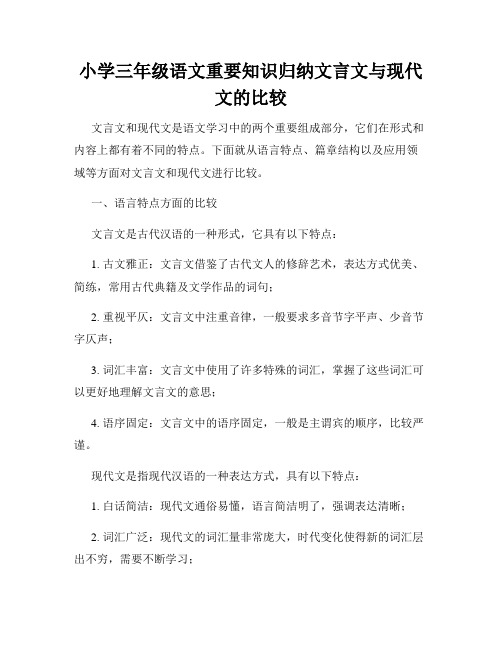 小学三年级语文重要知识归纳文言文与现代文的比较

文言文和现代文是语文学习中的两个重要组成部分，它们在形式和内容上都有着不同的特点。下面就从语言特点、篇章结构以及应用领域等方面对文言文和现代文进行比较。

一、语言特点方面的比较

文言文是古代汉语的一种形式，它具有以下特点：

1. 古文雅正：文言文借鉴了古代文人的修辞艺术，表达方式优美、简练，常用古代典籍及文学作品的词句；

2. 重视平仄：文言文中注重音律，一般要求多音节字平声、少音节字仄声；

3. 词汇丰富：文言文中使用了许多特殊的词汇，掌握了这些词汇可以更好地理解文言文的意思；

4. 语序固定：文言文中的语序固定，一般是主谓宾的顺序，比较严谨。

现代文是指现代汉语的一种表达方式，具有以下特点：

1. 白话简洁：现代文通俗易懂，语言简洁明了，强调表达清晰；

2. 词汇广泛：现代文的词汇量非常庞大，时代变化使得新的词汇层出不穷，需要不断学习；